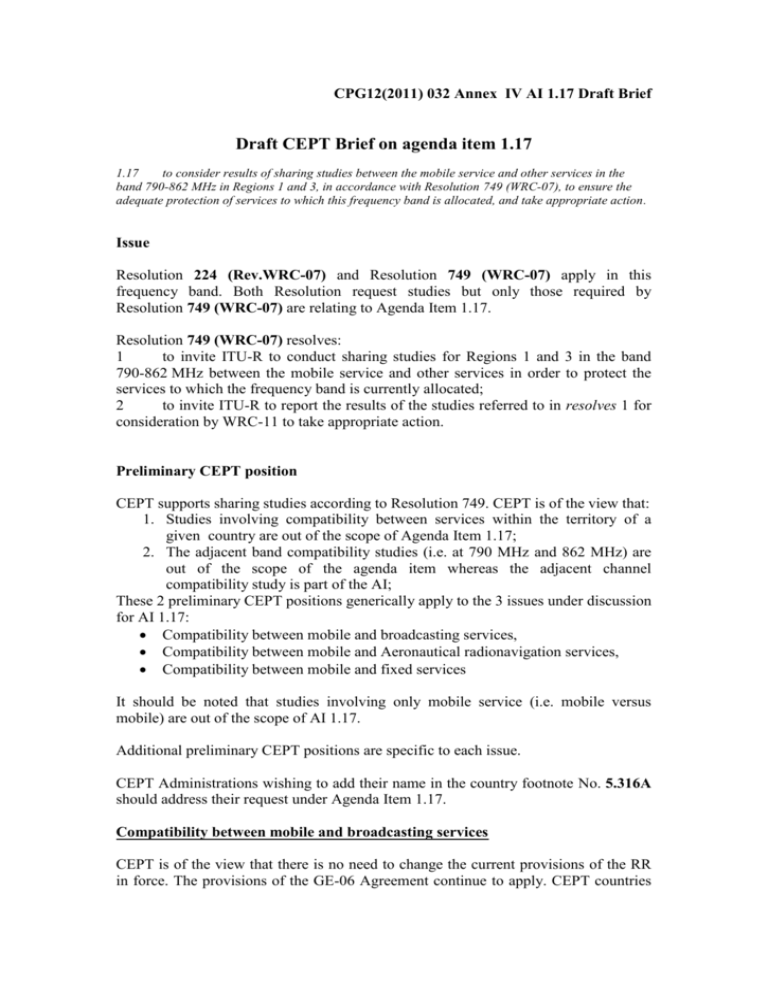 CPG12(2011) 032 Annex IV AI 1.17 Draft Brief

Draft CEPT Brief on agenda item 1.17

1.17 to consider results of sharing studies between the mobile service and other services in the band 790-862 MHz in Regions 1 and 3, in accordance with Resolution 749 (WRC-07), to ensure the adequate protection of services to which this frequency band is allocated, and take appropriate action.

Issue

Resolution 224 (Rev.WRC-07) and Resolution 749 (WRC-07) apply in this frequency band. Both Resolution request studies but only those required by Resolution 749 (WRC-07) are relating to Agenda Item 1.17.

Resolution 749 (WRC-07) resolves:
1 to invite ITU-R to conduct sharing studies for Regions 1 and 3 in the band 790-862 MHz between the mobile service and other services in order to protect the services to which the frequency band is currently allocated;
2 to invite ITU-R to report the results of the studies referred to in resolves 1 for consideration by WRC-11 to take appropriate action.

Preliminary CEPT position

CEPT supports sharing studies according to Resolution 749. CEPT is of the view that:
1. Studies involving compatibility between services within the territory of a given country are out of the scope of Agenda Item 1.17;
2. The adjacent band compatibility studies (i.e. at 790 MHz and 862 MHz) are out of the scope of the agenda item whereas the adjacent channel compatibility study is part of the AI;
These 2 preliminary CEPT positions generically apply to the 3 issues under discussion for AI 1.17:
• Compatibility between mobile and broadcasting services,
• Compatibility between mobile and Aeronautical radionavigation services,
• Compatibility between mobile and fixed services

It should be noted that studies involving only mobile service (i.e. mobile versus mobile) are out of the scope of AI 1.17.

Additional preliminary CEPT positions are specific to each issue.

CEPT Administrations wishing to add their name in the country footnote No. 5.316A should address their request under Agenda Item 1.17.

Compatibility between mobile and broadcasting services

CEPT is of the view that there is no need to change the current provisions of the RR in force. The provisions of the GE-06 Agreement continue to apply. CEPT countries